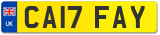 UK
CA17 FAY